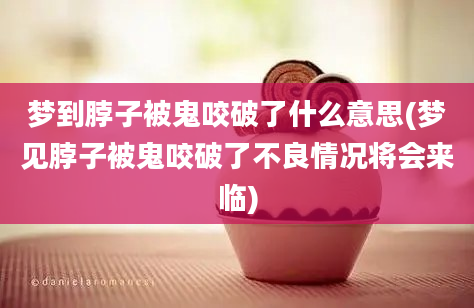 梦到脖子被鬼咬破了什么意思(梦见脖子被鬼咬破了不良情况将会来临)

©danielaromanesi